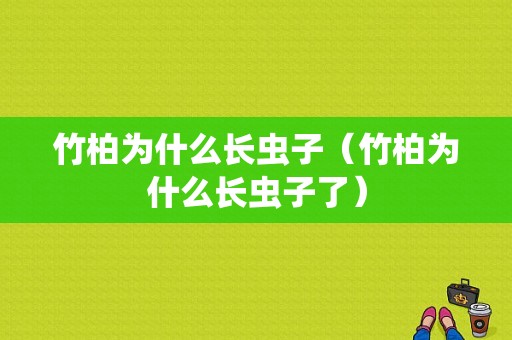 竹柏为什么长虫子（竹柏为什么长虫子了）